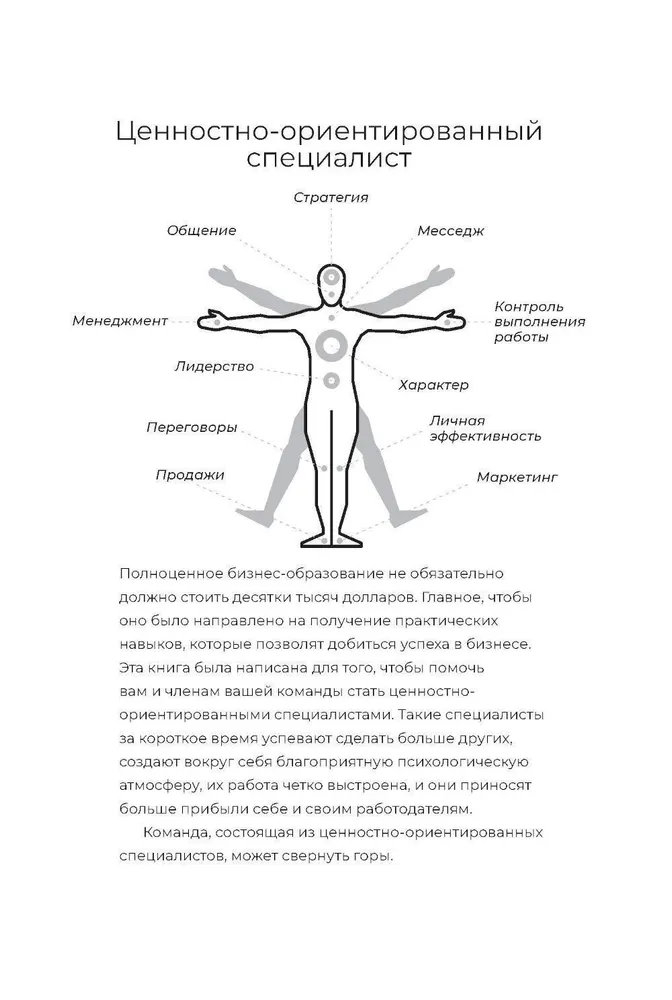 Ценностно-ориентированный специалист

Стратегия

Общение

Месседж

Менеджмент

Контроль выполнения работы

Лидерство

Характер

Переговоры

Личная эффективность

Продажи

Маркетинг

Полноценное бизнес-образование не обязательно должно стоить десятки тысяч долларов. Главное, чтобы оно было направлено на получение практических навыков, которые позволят добиться успеха в бизнесе. Эта книга была написана для того, чтобы помочь вам и членам вашей команды стать ценностно-ориентированными специалистами. Такие специалисты за короткое время успевают сделать больше других, создают вокруг себя благоприятную психологическую атмосферу, их работа четко выстроена, и они приносят больше прибыли себе и своим работодателям.

Команда, состоящая из ценностно-ориентированных специалистов, может свернуть горы.